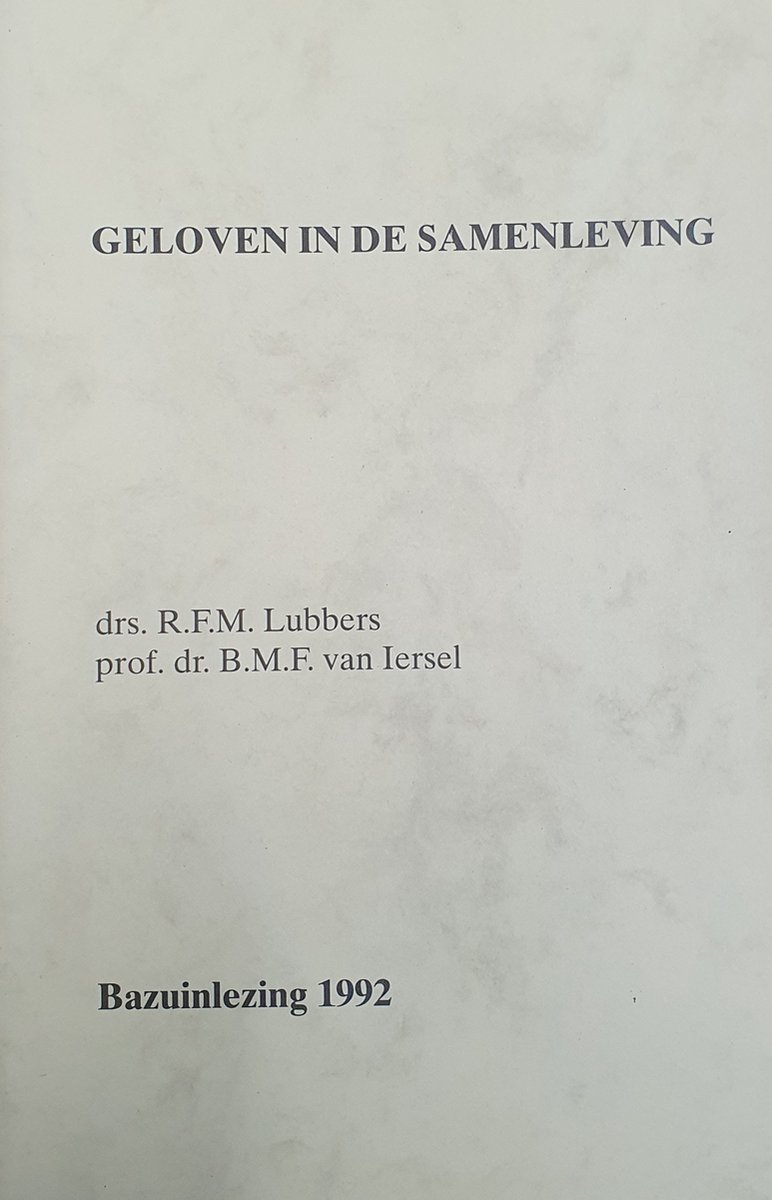 GELOVEN IN DE SAMENLEVING

drs. R.F.M. Lubbers
prof. dr. B.M.F. van Iersel

Bazuinlezing 1992